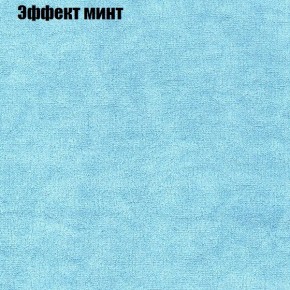 Эффект минт